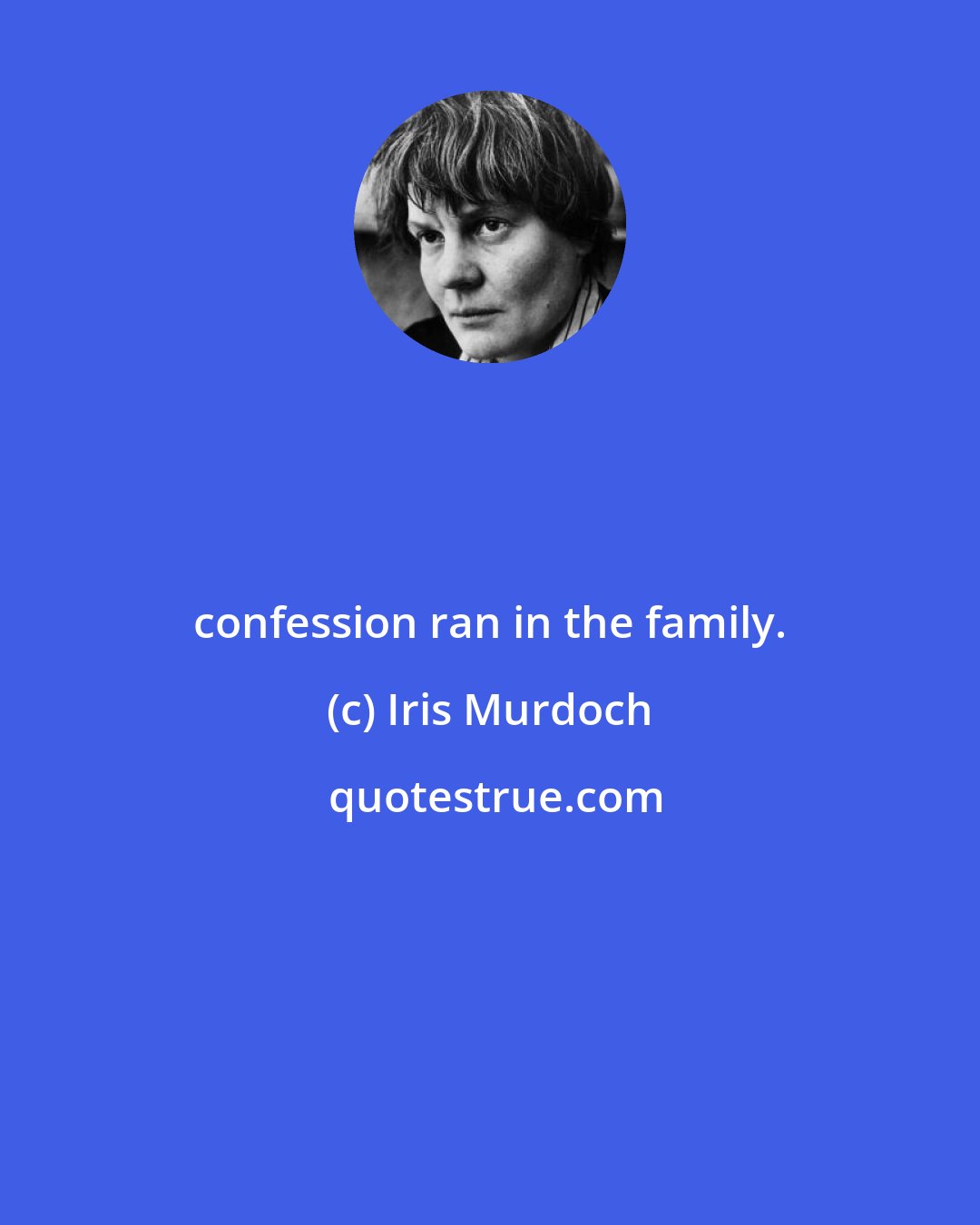 confession ran in the family.

(c) Iris Murdoch

quotestrue.com